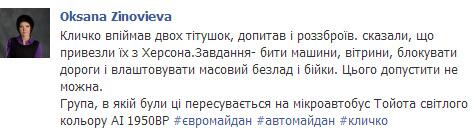 Oksana Zinovieva

Кличко впіймав двох тітушок, допитав і роззброїв. сказали, що привезли їх з Херсона.Завдання- бити машини, вітрини, блокувати дороги і влаштовувати масовий безлад і бійки. Цього допустити не можна.
Група, в якій були ці пересувається на мікроавтобус Тойота світлого кольору АІ 1950ВР #євромайдан #автомайдан #кличко